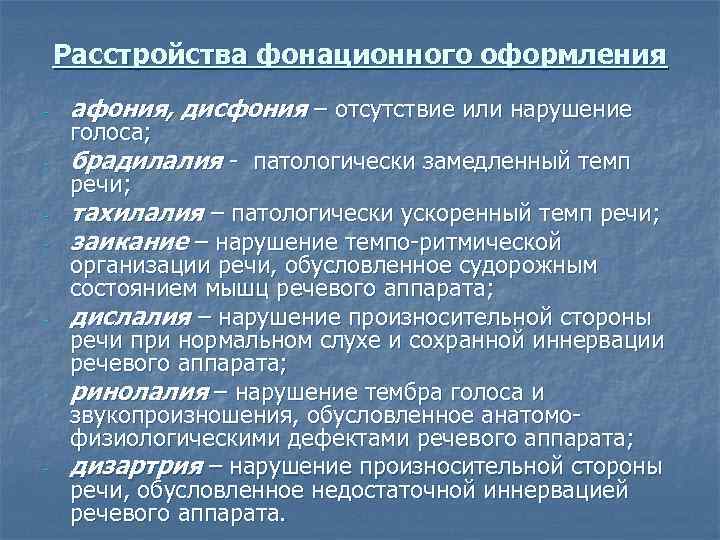 Расстройства фонационного оформления

- афония, дисфония – отсутствие или нарушение голоса;
- брадилалия - патологически замедленный темп речи;
- тахилалия – патологически ускоренный темп речи;
- заикание – нарушение темпо-ритмической организации речи, обусловленное судорожным состоянием мышц речевого аппарата;
- дислалия – нарушение произносительной стороны речи при нормальном слухе и сохранной иннервации речевого аппарата;
- ринолалия – нарушение тембра голоса и звукопроизношения, обусловленное анатомо-физиологическими дефектами речевого аппарата;
- дизартрия – нарушение произносительной стороны речи, обусловленное недостаточной иннервацией речевого аппарата.